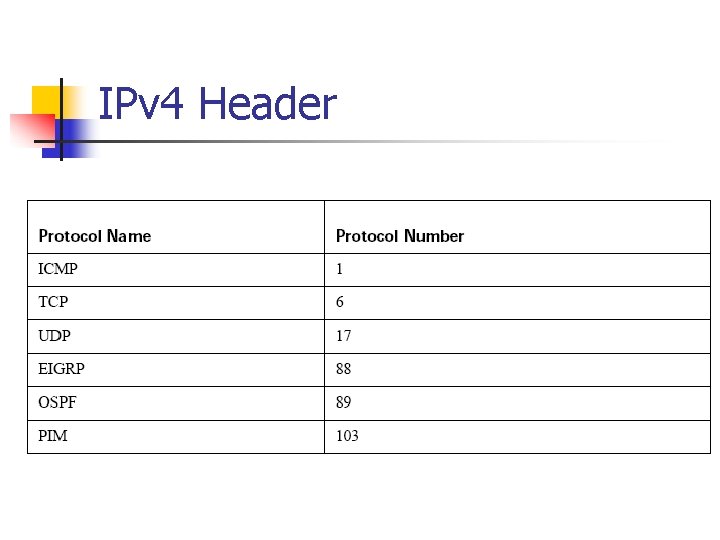 IPv4 Header

| Protocol Name | Protocol Number |
|---|---|
| ICMP | 1 |
| TCP | 6 |
| UDP | 17 |
| EIGRP | 88 |
| OSPF | 89 |
| PIM | 103 |